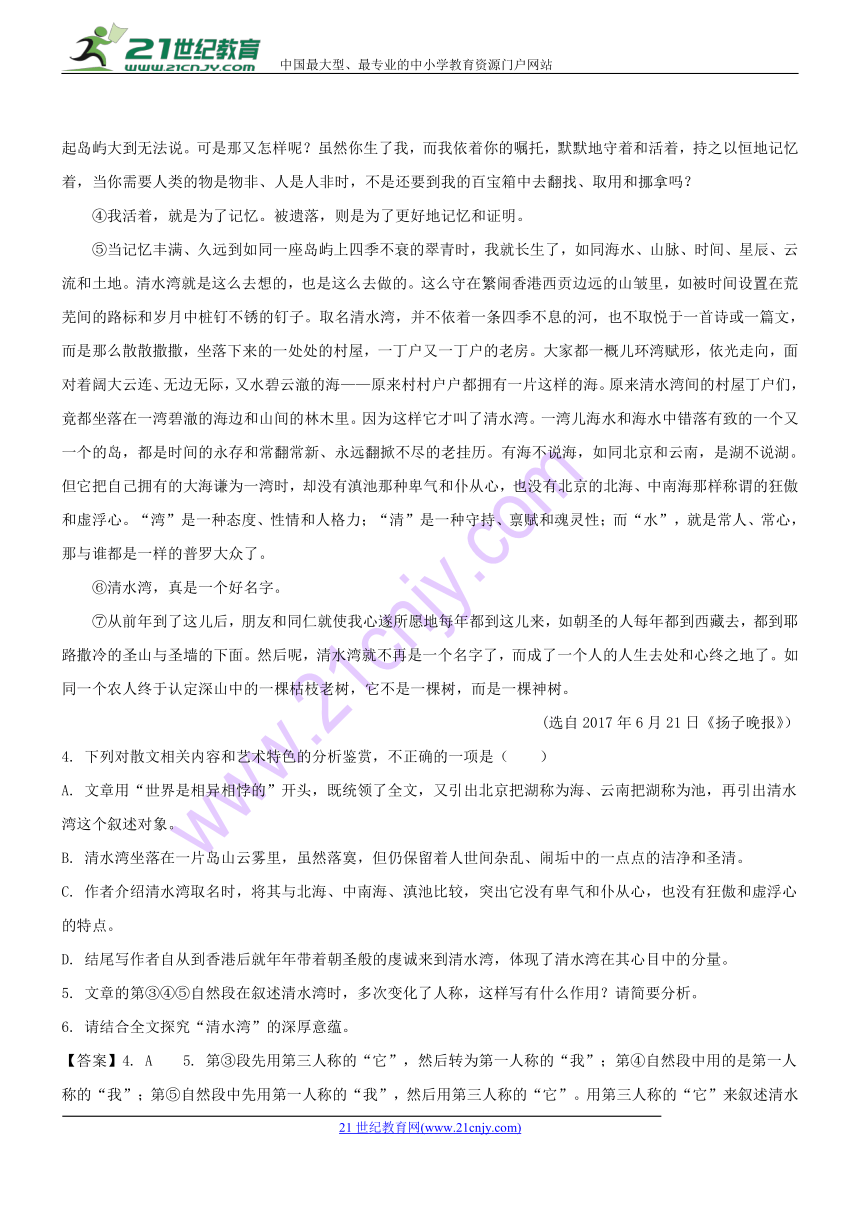 21世纪教育
www.21cnjy.com
中国最大型、最专业的中小学教育资源门户网站

起岛屿大到无法说。可是那又怎样呢？虽然你生了我，而我依着你的嘱托，默默地守着和活着，持之以恒地记忆着，当你需要人类的物是物非、人是人非时，不是还要到我的百宝箱中去翻找、取用和挪拿吗？

④我活着，就是为了记忆。被遗落，则是为了更好地记忆和证明。

⑤当记忆丰满、久远到如同一座岛屿上四季不衰的翠青时，我就长生了，如同海水、山脉、时间、星辰、云流和土地。清水湾就是这么去想的，也是这么去做的。这么守在繁闹香港西贡边远的山皱里，如被时间设置在荒芜间的路标和岁月中桩钉不锈的钉子。取名清水湾，并不依着一条四季不息的河，也不取悦于一首诗或一篇文，而是那么散散撒撒，坐落下来的一处处的村屋，一丁户又一丁户的老房。大家都一概儿环湾赋形，依光走向，面对着阔大云连、无边无际，又水碧云澈的海——原来村村户户都拥有一片这样的海。原来清水湾间的村屋丁户们，竟都坐落在一湾碧澈的海边和山间的林木里。因为这样它才叫了清水湾。一湾儿海水和海水中错落有致的一个又一个的岛，都是时间的永存和常翻常新、永远翻掀不尽的老挂历。有海不说海，如同北京和云南，是湖不说湖。但它把自己拥有的大海谦为一湾时，却没有滇池那种卑气和仆从心，也没有北京的北海、中南海那样称谓的狂傲和虚浮心。“湾”是一种态度、性情和人格力；“清”是一种守持、禀赋和魂灵性；而“水”，就是常人、常心，那与谁都是一样的普罗大众了。

⑥清水湾，真是一个好名字。

⑦从前年到了这儿后，朋友和同仁就使我心遂所愿地每年都到这儿来，如朝圣的人每年都到西藏去，都到耶路撒冷的圣山与圣墙的下面。然后呢，清水湾就不再是一个名字了，而成了一个人的人生去处和心终之地了。如同一个农人终于认定深山中的一棵枯枝老树，它不是一棵树，而是一棵神树。

（选自 2017 年 6 月 21 日《扬子晚报》）

4. 下列对散文相关内容和艺术特色的分析鉴赏，不正确的一项是（　　）

A. 文章用“世界是相异相悖的”开头，既统领了全文，又引出北京把湖称为海、云南把湖称为池，再引出清水湾这个叙述对象。

B. 清水湾坐落在一片岛山云雾里，虽然落寞，但仍保留着人世间杂乱、闹垢中的一点点的洁净和圣清。

C. 作者介绍清水湾取名时，将其与北海、中南海、滇池比较，突出它没有卑气和仆从心，也没有狂傲和虚浮心的特点。

D. 结尾写作者自从到香港后就年年带着朝圣般的虔诚来到清水湾，体现了清水湾在其心目中的分量。

5. 文章的第③④⑤自然段在叙述清水湾时，多次变化了人称，这样写有什么作用？请简要分析。

6. 请结合全文探究“清水湾”的深厚意蕴。

【答案】4. A　　5. 第③段先用第三人称的“它”，然后转为第一人称的“我”；第④自然段中用的是第一人称的“我”；第⑤自然段中先用第一人称的“我”，然后用第三人称的“它”。用第三人称的“它”来叙述清水

21 世纪教育网(www.21cnjy.com)